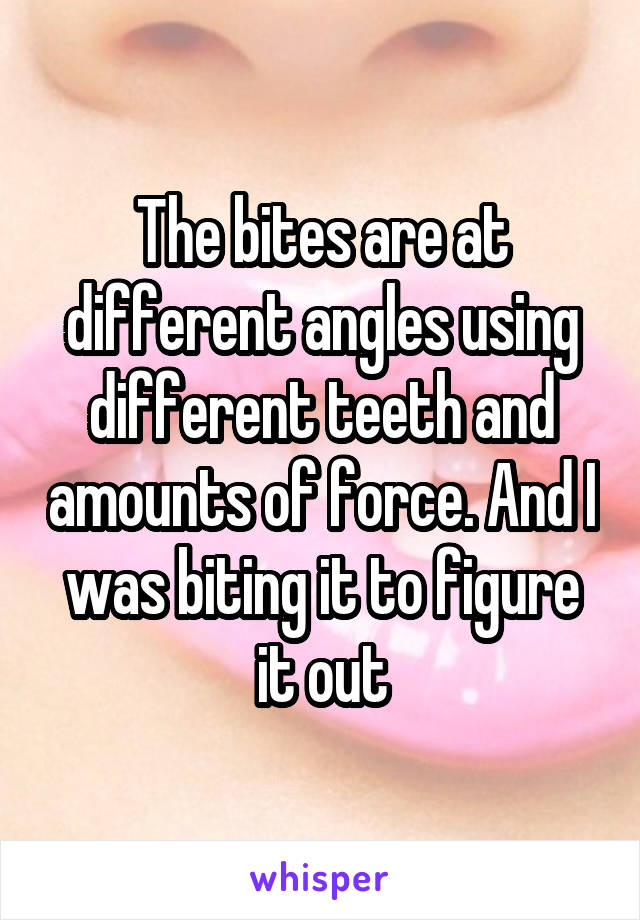 The bites are at different angles using different teeth and amounts of force. And I was biting it to figure it out

whisper